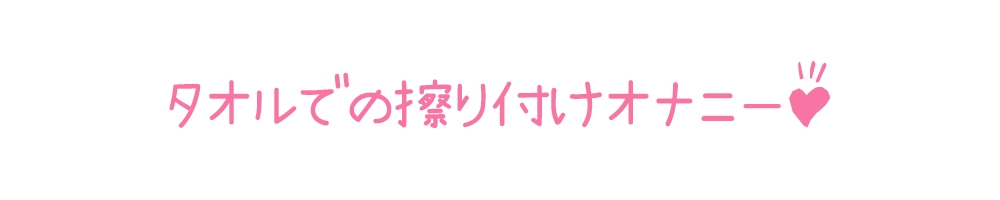 タオルでの擦り付けオナニー♥